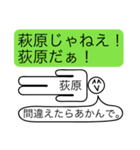 萩原じゃねえ！
荻原だぁ！

荻原

間違えたらあかんで。